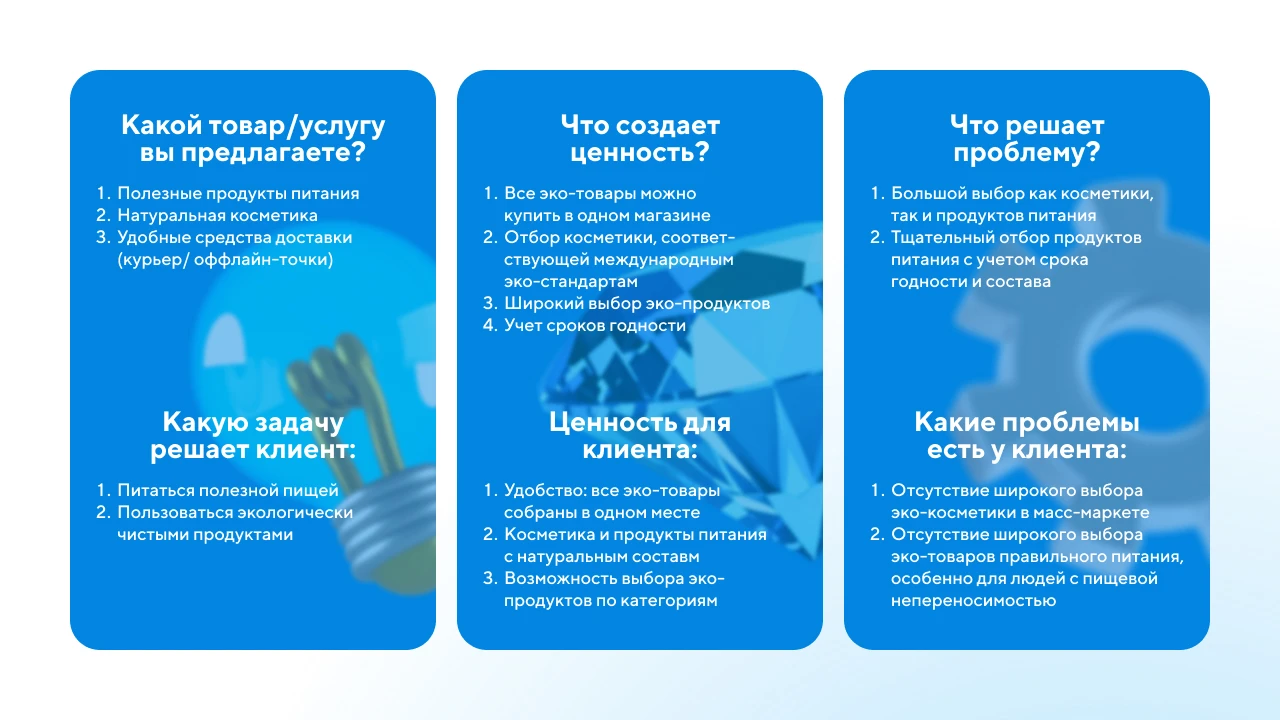 Какой товар/услугу вы предлагаете?

1. Полезные продукты питания
2. Натуральная косметика
3. Удобные средства доставки (курьер/ оффлайн-точки)

Какую задачу решает клиент:

1. Питаться полезной пищей
2. Пользоваться экологически чистыми продуктами

Что создает ценность?

1. Все эко-товары можно купить в одном магазине
2. Отбор косметики, соответствующей международным эко-стандартам
3. Широкий выбор эко-продуктов
4. Учет сроков годности

Ценность для клиента:

1. Удобство: все эко-товары собраны в одном месте
2. Косметика и продукты питания с натуральным составм
3. Возможность выбора эко-продуктов по категориям

Что решает проблему?

1. Большой выбор как косметики, так и продуктов питания
2. Тщательный отбор продуктов питания с учетом срока годности и состава

Какие проблемы есть у клиента:

1. Отсутствие широкого выбора эко-косметики в масс-маркете
2. Отсутствие широкого выбора эко-товаров правильного питания, особенно для людей с пищевой непереносимостью